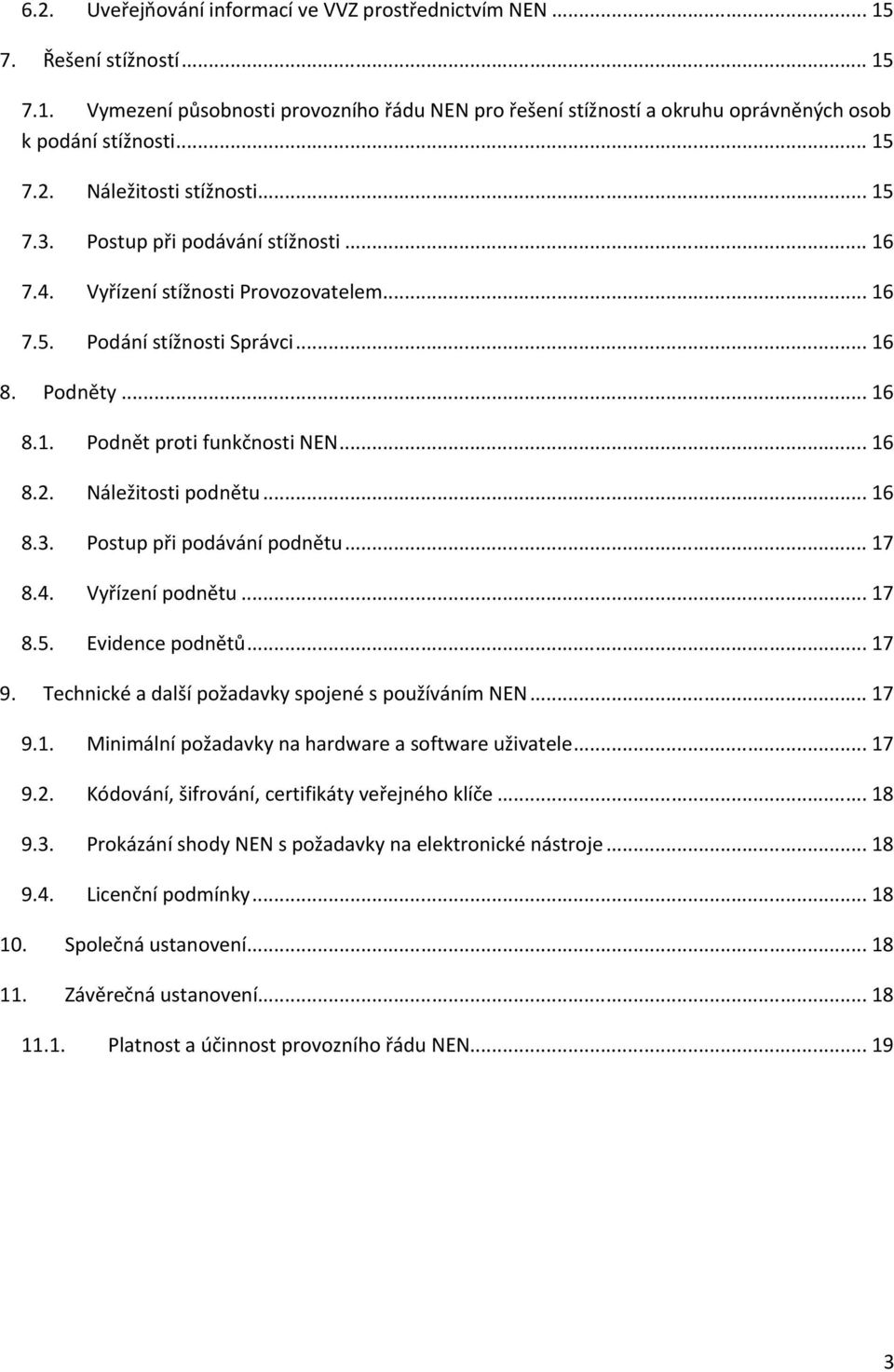 6.2. Uveřejňování informací ve VVZ prostřednictvím NEN ... 15

7. Řešení stížností ... 15

7.1. Vymezení působnosti provozního řádu NEN pro řešení stížností a okruhu oprávněných osob k podání stížnosti ... 15

7.2. Náležitosti stížnosti ... 15

7.3. Postup při podávání stížnosti ... 16

7.4. Vyřízení stížnosti Provozovatelem ... 16

7.5. Podání stížnosti Správci ... 16

8. Podněty ... 16

8.1. Podnět proti funkčnosti NEN ... 16

8.2. Náležitosti podnětu ... 16

8.3. Postup při podávání podnětu ... 17

8.4. Vyřízení podnětu ... 17

8.5. Evidence podnětů ... 17

9. Technické a další požadavky spojené s používáním NEN ... 17

9.1. Minimální požadavky na hardware a software uživatele ... 17

9.2. Kódování, šifrování, certifikáty veřejného klíče ... 18

9.3. Prokázání shody NEN s požadavky na elektronické nástroje ... 18

9.4. Licenční podmínky ... 18

10. Společná ustanovení ... 18

11. Závěrečná ustanovení ... 18

11.1. Platnost a účinnost provozního řádu NEN ... 19

3